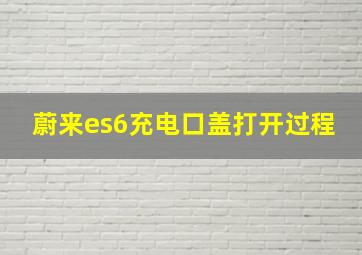 蔚来es6充电口盖打开过程